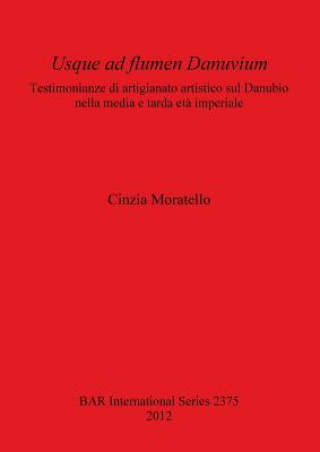 Usque ad flumen Danuvium

Testimonianze di artigianato artistico sul Danubio nella media e tarda età imperiale

Cinzia Moratello

BAR International Series 2375
2012